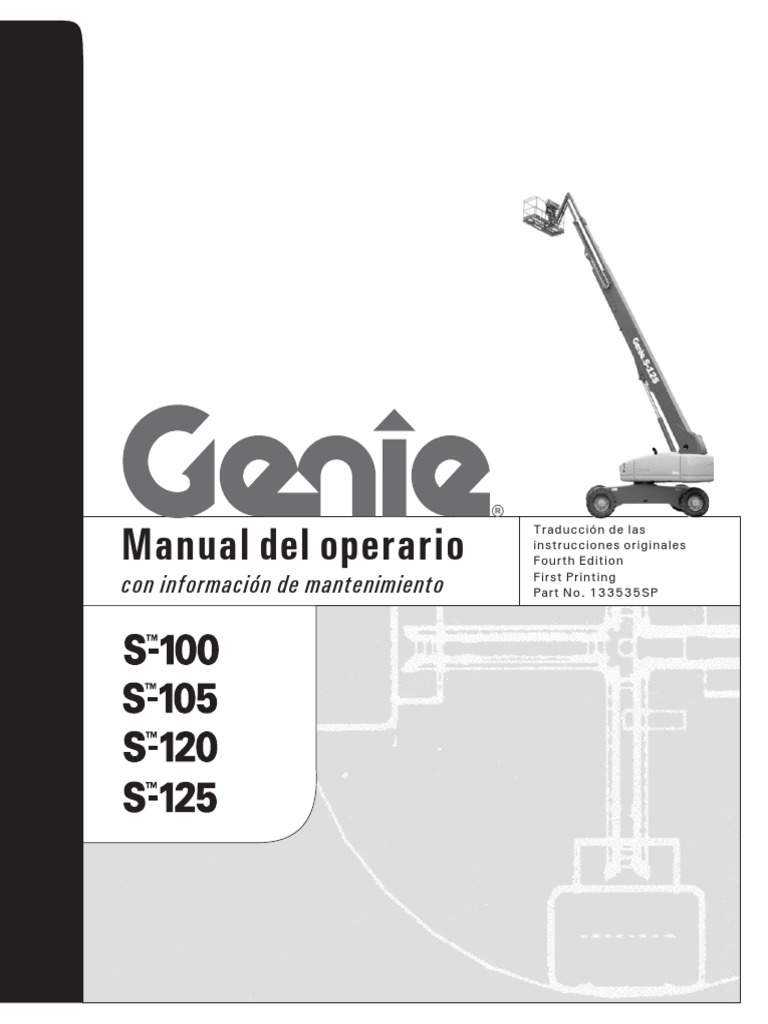 Genie®

Manual del operario

con información de mantenimiento

Traducción de las instrucciones originales
Fourth Edition
First Printing
Part No. 133535SP

S™-100
S™-105
S™-120
S™-125